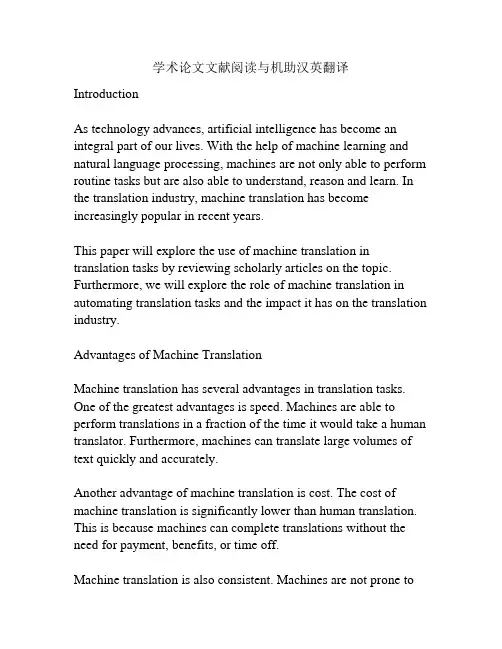 学术论文文献阅读与机助汉英翻译

Introduction

As technology advances, artificial intelligence has become an integral part of our lives. With the help of machine learning and natural language processing, machines are not only able to perform routine tasks but are also able to understand, reason and learn. In the translation industry, machine translation has become increasingly popular in recent years.

This paper will explore the use of machine translation in translation tasks by reviewing scholarly articles on the topic. Furthermore, we will explore the role of machine translation in automating translation tasks and the impact it has on the translation industry.

Advantages of Machine Translation

Machine translation has several advantages in translation tasks. One of the greatest advantages is speed. Machines are able to perform translations in a fraction of the time it would take a human translator. Furthermore, machines can translate large volumes of text quickly and accurately.

Another advantage of machine translation is cost. The cost of machine translation is significantly lower than human translation. This is because machines can complete translations without the need for payment, benefits, or time off.

Machine translation is also consistent. Machines are not prone to